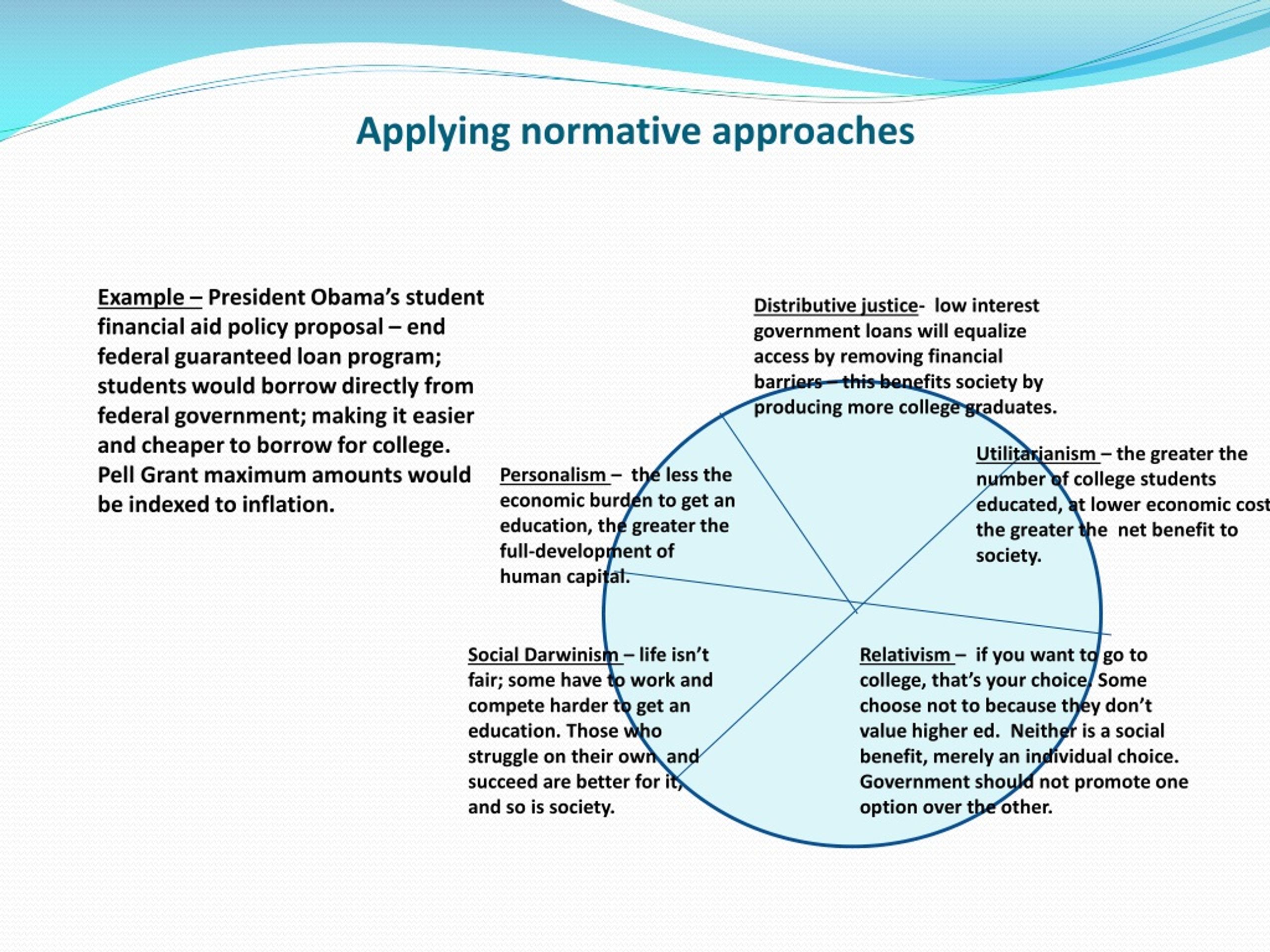 Applying normative approaches

Example – President Obama's student financial aid policy proposal – end federal guaranteed loan program; students would borrow directly from federal government; making it easier and cheaper to borrow for college. Pell Grant maximum amounts would be indexed to inflation.

Distributive justice- low interest government loans will equalize access by removing financial barriers – this benefits society by producing more college graduates.

Utilitarianism – the greater the number of college students educated, at lower economic cost the greater the net benefit to society.

Personalism – the less the economic burden to get an education, the greater the full-development of human capital.

Social Darwinism – life isn't fair; some have to work and compete harder to get an education. Those who struggle on their own and succeed are better for it, and so is society.

Relativism – if you want to go to college, that's your choice. Some choose not to because they don't value higher ed. Neither is a social benefit, merely an individual choice. Government should not promote one option over the other.